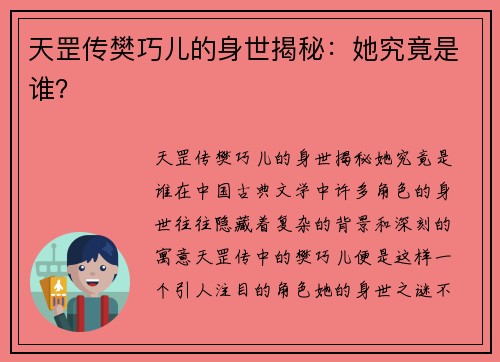 天罡传樊巧儿的身世揭秘：她究竟是谁？

天罡传樊巧儿的身世揭秘她究竟是谁在中国古典文学中许多角色的身世往往隐藏着复杂的背景和深刻的寓意天罡传中的樊巧儿便是这样一个引人注目的角色她的身世之谜不